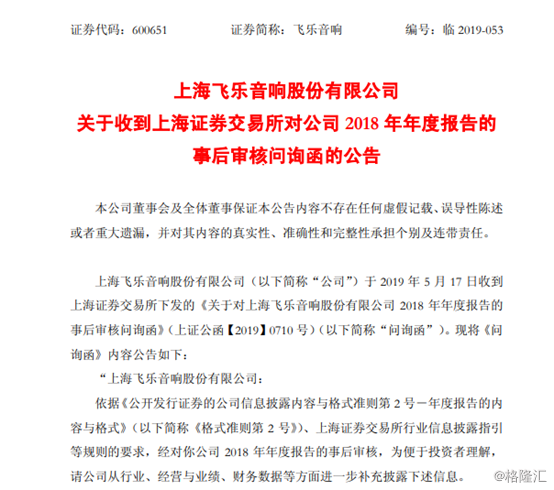 证券代码：600651　　证券简称：飞乐音响　　编号：临 2019-053

上海飞乐音响股份有限公司
关于收到上海证券交易所对公司 2018 年年度报告的
事后审核问询函的公告

本公司董事会及全体董事保证本公告内容不存在任何虚假记载、误导性陈述或者重大遗漏，并对其内容的真实性、准确性和完整性承担个别及连带责任。

上海飞乐音响股份有限公司（以下简称“公司”）于 2019 年 5 月 17 日收到上海证券交易所下发的《关于对上海飞乐音响股份有限公司 2018 年年度报告的事后审核问询函》（上证公函【2019】0710 号）（以下简称“问询函”）。现将《问询函》内容公告如下：

“上海飞乐音响股份有限公司：

依据《公开发行证券的公司信息披露内容与格式准则第 2 号－年度报告的内容与格式》（以下简称《格式准则第 2 号》）、上海证券交易所行业信息披露指引等规则的要求，经对你公司 2018 年年度报告的事后审核，为便于投资者理解，请公司从行业、经营与业绩、财务数据等方面进一步补充披露下述信息。

@格隆汇